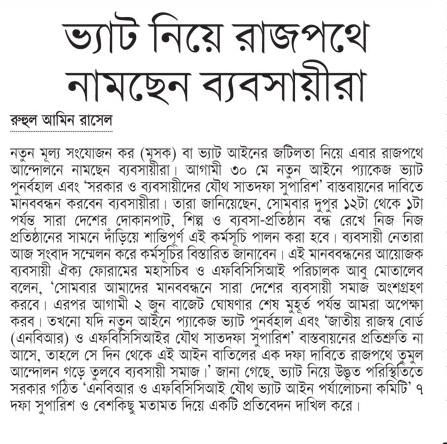 ভ্যাট নিয়ে রাজপথে নামছেন ব্যবসায়ীরা

রুহুল আমিন রাসেল

নতুন মূল্য সংযোজন কর (মূসক) বা ভ্যাট আইনের জটিলতা নিয়ে এবার রাজপথে আন্দোলনে নামছেন ব্যবসায়ীরা। আগামী ৩০ মে নতুন আইনে প্যাকেজ ভ্যাট পুনর্বহাল এবং 'সরকার ও ব্যবসায়ীদের যৌথ সাতদফা সুপারিশ' বাস্তবায়নের দাবিতে মানববন্ধন করবেন ব্যবসায়ীরা। তারা জানিয়েছেন, সোমবার দুপুর ১২টা থেকে ১টা পর্যন্ত সারা দেশের দোকানপাট, শিল্প ও ব্যবসা-প্রতিষ্ঠান বন্ধ রেখে নিজ নিজ প্রতিষ্ঠানের সামনে দাঁড়িয়ে শান্তিপূর্ণ এই কর্মসূচি পালন করা হবে। ব্যবসায়ী নেতারা আজ সংবাদ সম্মেলন করে কর্মসূচির বিস্তারিত জানাবেন। এই মানববন্ধনের আয়োজক ব্যবসায়ী ঐক্য ফোরামের মহাসচিব ও এফবিসিসিআই পরিচালক আবু মোতালেব বলেন, 'সোমবার আমাদের মানববন্ধনে সারা দেশের ব্যবসায়ী সমাজ অংশগ্রহণ করবে। এরপর আগামী ২ জুন বাজেট ঘোষণার শেষ মুহূর্ত পর্যন্ত আমরা অপেক্ষা করব। তখনো যদি নতুন আইনে প্যাকেজ ভ্যাট পুনর্বহাল এবং 'জাতীয় রাজস্ব বোর্ড (এনবিআর) ও এফবিসিসিআইর যৌথ সাতদফা সুপারিশ' বাস্তবায়নের প্রতিশ্রুতি না আসে, তাহলে সে দিন থেকে এই আইন বাতিলের এক দফা দাবিতে রাজপথে তুমুল আন্দোলন গড়ে তুলবে ব্যবসায়ী সমাজ।' জানা গেছে, ভ্যাট নিয়ে উদ্ভূত পরিস্থিতিতে সরকার গঠিত 'এনবিআর ও এফবিসিসিআই যৌথ ভ্যাট আইন পর্যালোচনা কমিটি' ৭ দফা সুপারিশ ও বেশকিছু মতামত দিয়ে একটি প্রতিবেদন দাখিল করে।